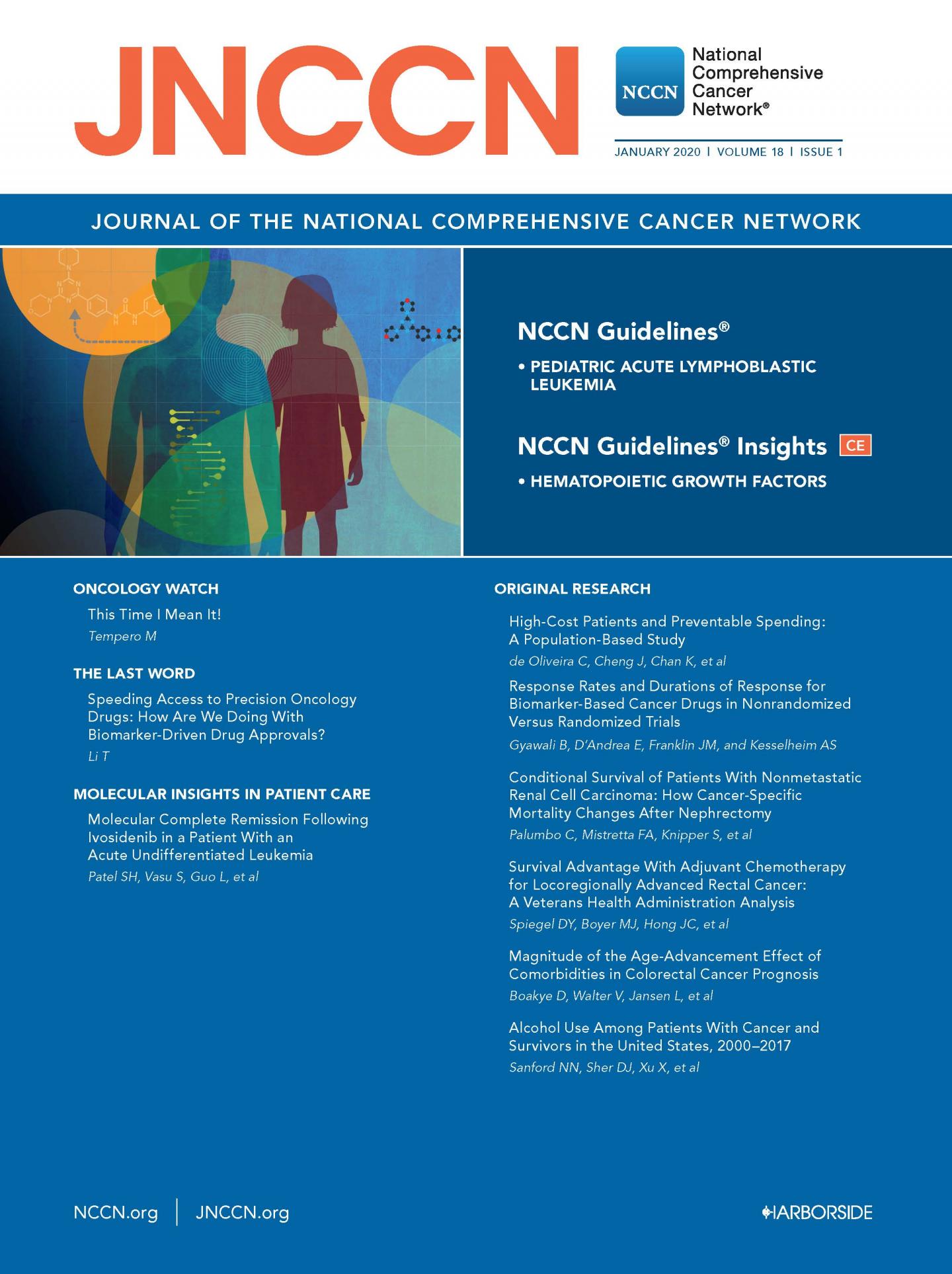 JNCCN

NCCN National Comprehensive Cancer Network®

JANUARY 2020 | VOLUME 18 | ISSUE 1

JOURNAL OF THE NATIONAL COMPREHENSIVE CANCER NETWORK

NCCN Guidelines®

• PEDIATRIC ACUTE LYMPHOBLASTIC LEUKEMIA

NCCN Guidelines® Insights CE

• HEMATOPOIETIC GROWTH FACTORS

ONCOLOGY WATCH

This Time I Mean It!
Tempero M

THE LAST WORD

Speeding Access to Precision Oncology Drugs: How Are We Doing With Biomarker-Driven Drug Approvals?
Li T

MOLECULAR INSIGHTS IN PATIENT CARE

Molecular Complete Remission Following Ivosidenib in a Patient With an Acute Undifferentiated Leukemia
Patel SH, Vasu S, Guo L, et al

ORIGINAL RESEARCH

High-Cost Patients and Preventable Spending: A Population-Based Study
de Oliveira C, Cheng J, Chan K, et al

Response Rates and Durations of Response for Biomarker-Based Cancer Drugs in Nonrandomized Versus Randomized Trials
Gyawali B, D'Andrea E, Franklin JM, and Kesselheim AS

Conditional Survival of Patients With Nonmetastatic Renal Cell Carcinoma: How Cancer-Specific Mortality Changes After Nephrectomy
Palumbo C, Mistretta FA, Knipper S, et al

Survival Advantage With Adjuvant Chemotherapy for Locoregionally Advanced Rectal Cancer: A Veterans Health Administration Analysis
Spiegel DY, Boyer MJ, Hong JC, et al

Magnitude of the Age-Advancement Effect of Comorbidities in Colorectal Cancer Prognosis
Boakye D, Walter V, Jansen L, et al

Alcohol Use Among Patients With Cancer and Survivors in the United States, 2000–2017
Sanford NN, Sher DJ, Xu X, et al

NCCN.org | JNCCN.org

HARBORSIDE